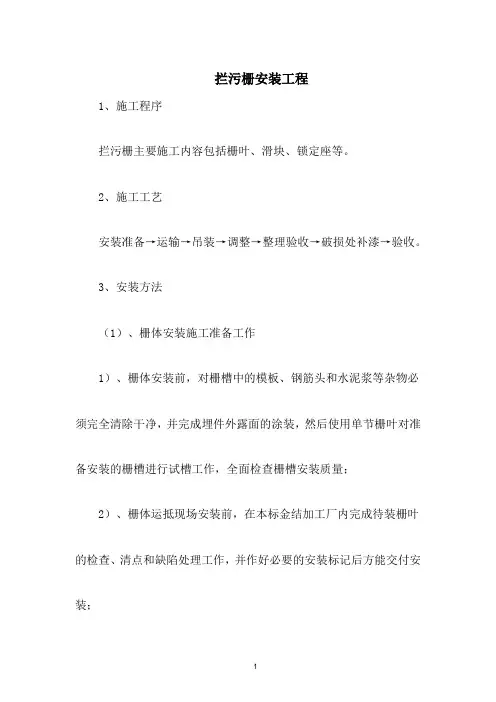 拦污栅安装工程

1、施工程序

拦污栅主要施工内容包括栅叶、滑块、锁定座等。

2、施工工艺

安装准备→运输→吊装→调整→整理验收→破损处补漆→验收。

3、安装方法

（1）、栅体安装施工准备工作

1）、栅体安装前，对栅槽中的模板、钢筋头和水泥浆等杂物必须完全清除干净，并完成埋件外露面的涂装，然后使用单节栅叶对准备安装的栅槽进行试槽工作，全面检查栅槽安装质量；

2）、栅体运抵现场安装前，在本标金结加工厂内完成待装栅叶的检查、清点和缺陷处理工作，并作好必要的安装标记后方能交付安装；

1